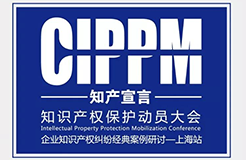 CIPPM

知产宣言

知识产权保护动员大会

Intellectual Property Protection Mobilization Conference

企业知识产权纠纷经典案例研讨—上海站